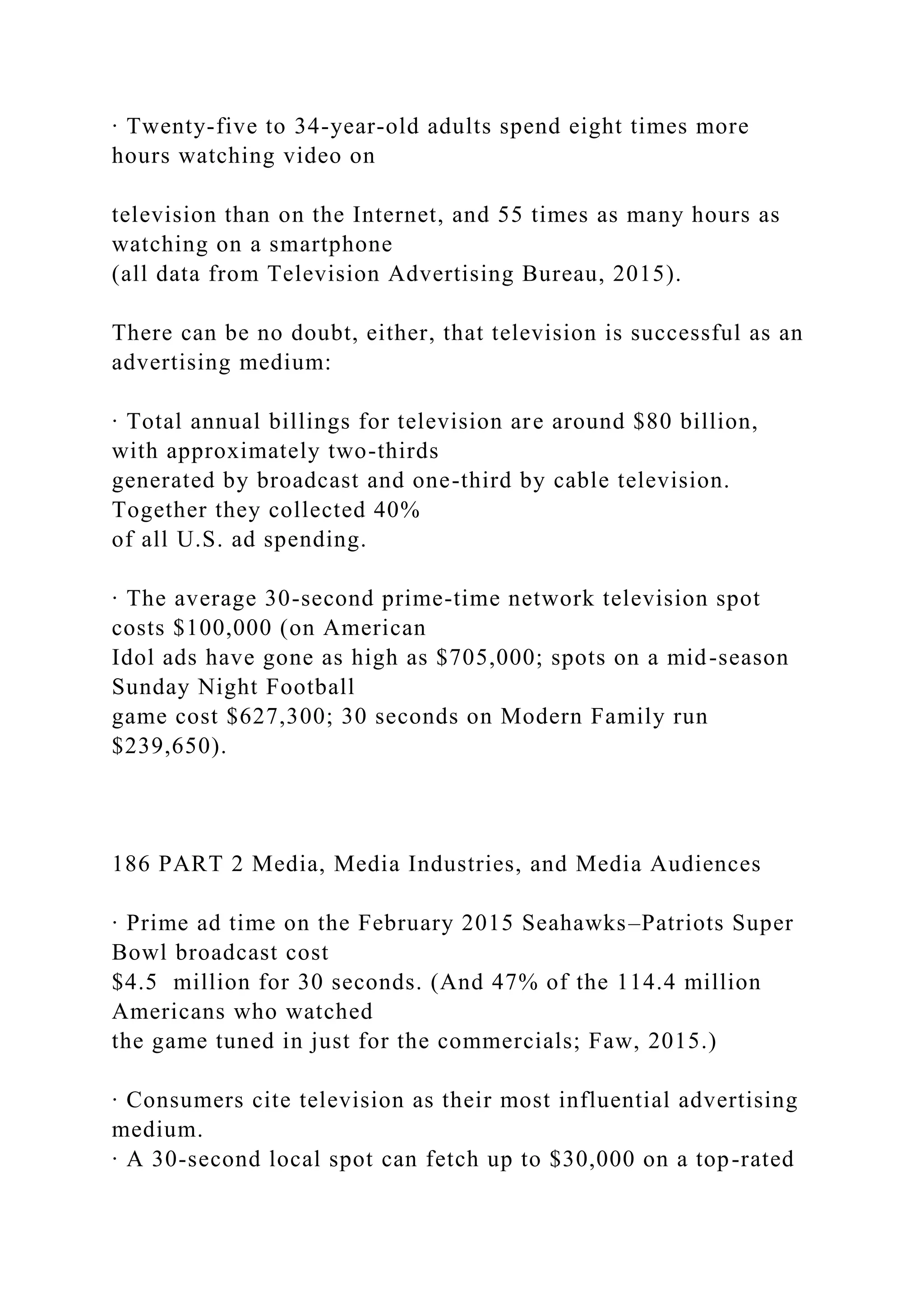 · Twenty-five to 34-year-old adults spend eight times more hours watching video on

television than on the Internet, and 55 times as many hours as watching on a smartphone (all data from Television Advertising Bureau, 2015).

There can be no doubt, either, that television is successful as an advertising medium:

· Total annual billings for television are around \$80 billion, with approximately two-thirds generated by broadcast and one-third by cable television. Together they collected 40% of all U.S. ad spending.

· The average 30-second prime-time network television spot costs \$100,000 (on American Idol ads have gone as high as \$705,000; spots on a mid-season Sunday Night Football game cost \$627,300; 30 seconds on Modern Family run \$239,650).

186 PART 2 Media, Media Industries, and Media Audiences

· Prime ad time on the February 2015 Seahawks–Patriots Super Bowl broadcast cost \$4.5 million for 30 seconds. (And 47% of the 114.4 million Americans who watched the game tuned in just for the commercials; Faw, 2015.)

· Consumers cite television as their most influential advertising medium.
· A 30-second local spot can fetch up to \$30,000 on a top-rated